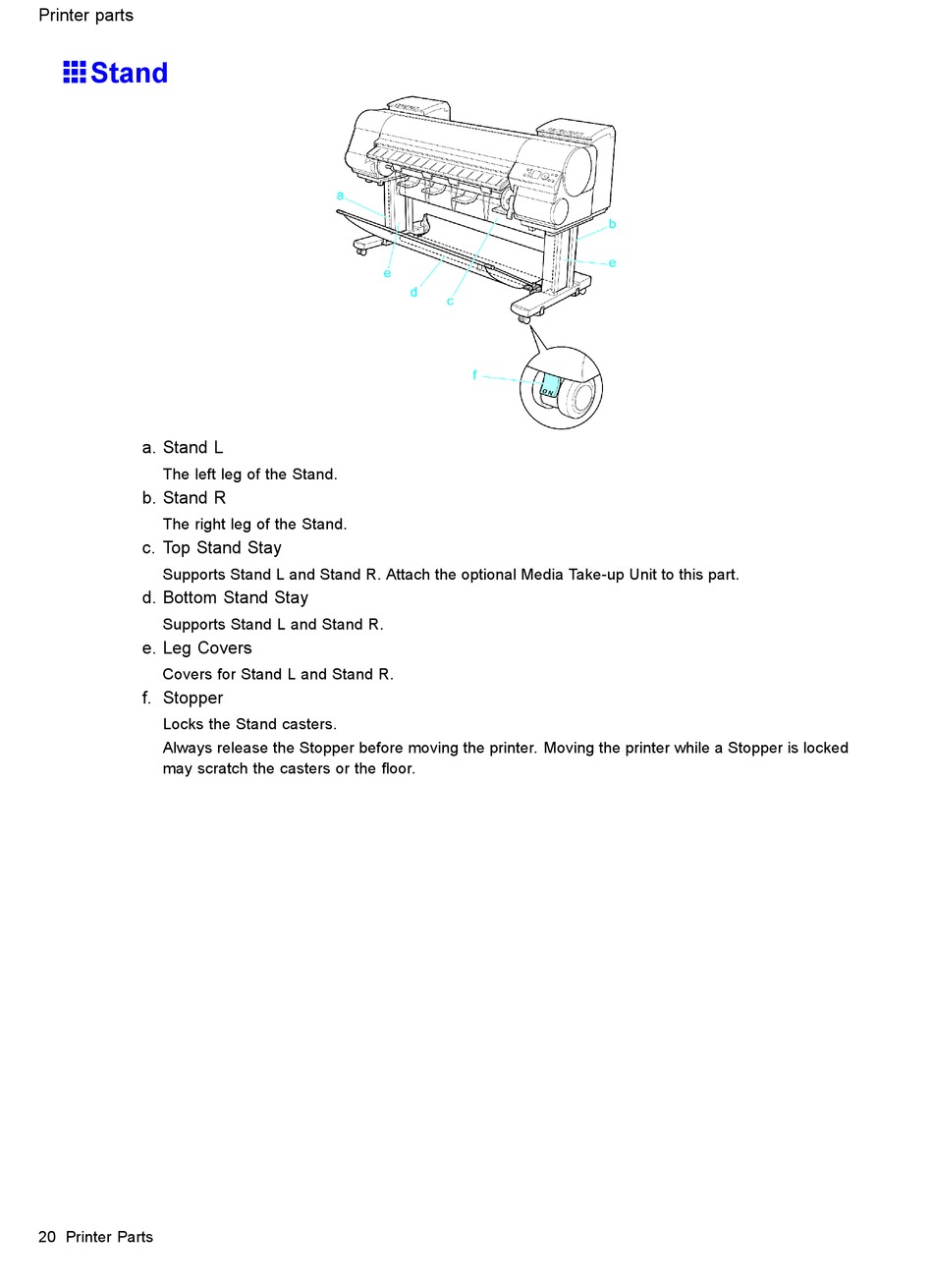 Printer parts

Stand

a
b
e
e
d
c
f
ON

a. Stand L

The left leg of the Stand.

b. Stand R

The right leg of the Stand.

c. Top Stand Stay

Supports Stand L and Stand R. Attach the optional Media Take-up Unit to this part.

d. Bottom Stand Stay

Supports Stand L and Stand R.

e. Leg Covers

Covers for Stand L and Stand R.

f. Stopper

Locks the Stand casters.

Always release the Stopper before moving the printer. Moving the printer while a Stopper is locked may scratch the casters or the floor.

20 Printer Parts